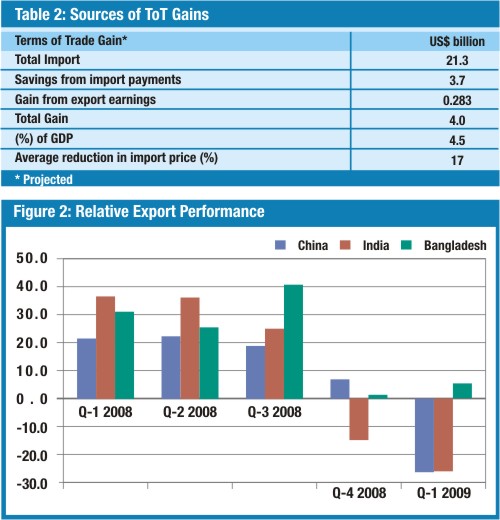 Table 2: Sources of ToT Gains

| Terms of Trade Gain* | US$ billion |
|---|---|
| Total Import | 21.3 |
| Savings from import payments | 3.7 |
| Gain from export earnings | 0.283 |
| Total Gain | 4.0 |
| (%) of GDP | 4.5 |
| Average reduction in import price (%) | 17 |

* Projected

Figure 2: Relative Export Performance

China India Bangladesh

50.0
40.0
30.0
20.0
10.0
0 . 0
-10.0
-20.0
-30.0

Q-1 2008 Q-2 2008 Q-3 2008 Q-4 2008 Q-1 2009